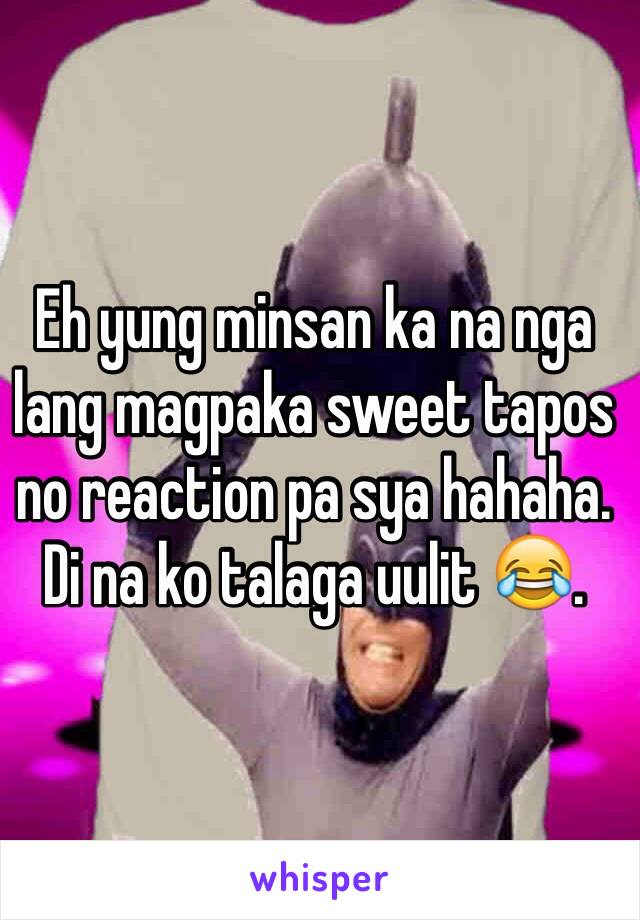 Eh yung minsan ka na nga lang magpaka sweet tapos no reaction pa sya hahaha. Di na ko talaga uulit 😂.

whisper